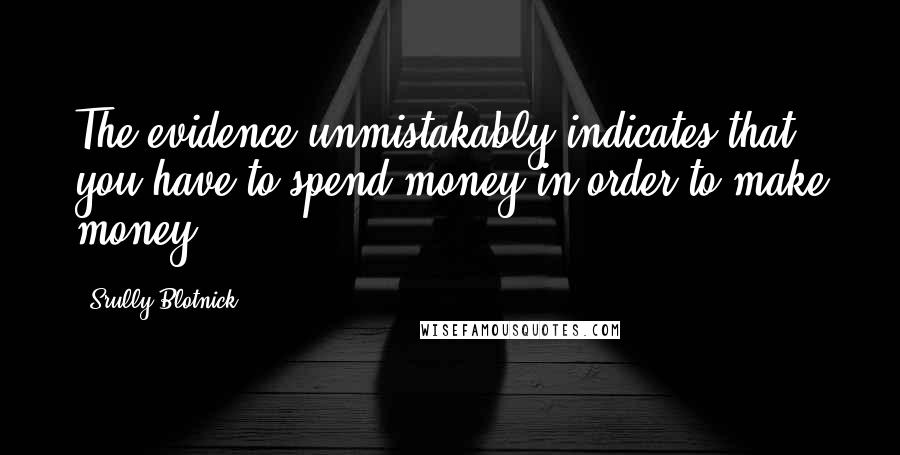 The evidence unmistakably indicates that you have to spend money in order to make money.

Srully Blotnick

WISEFAMOUSQUOTES.COM